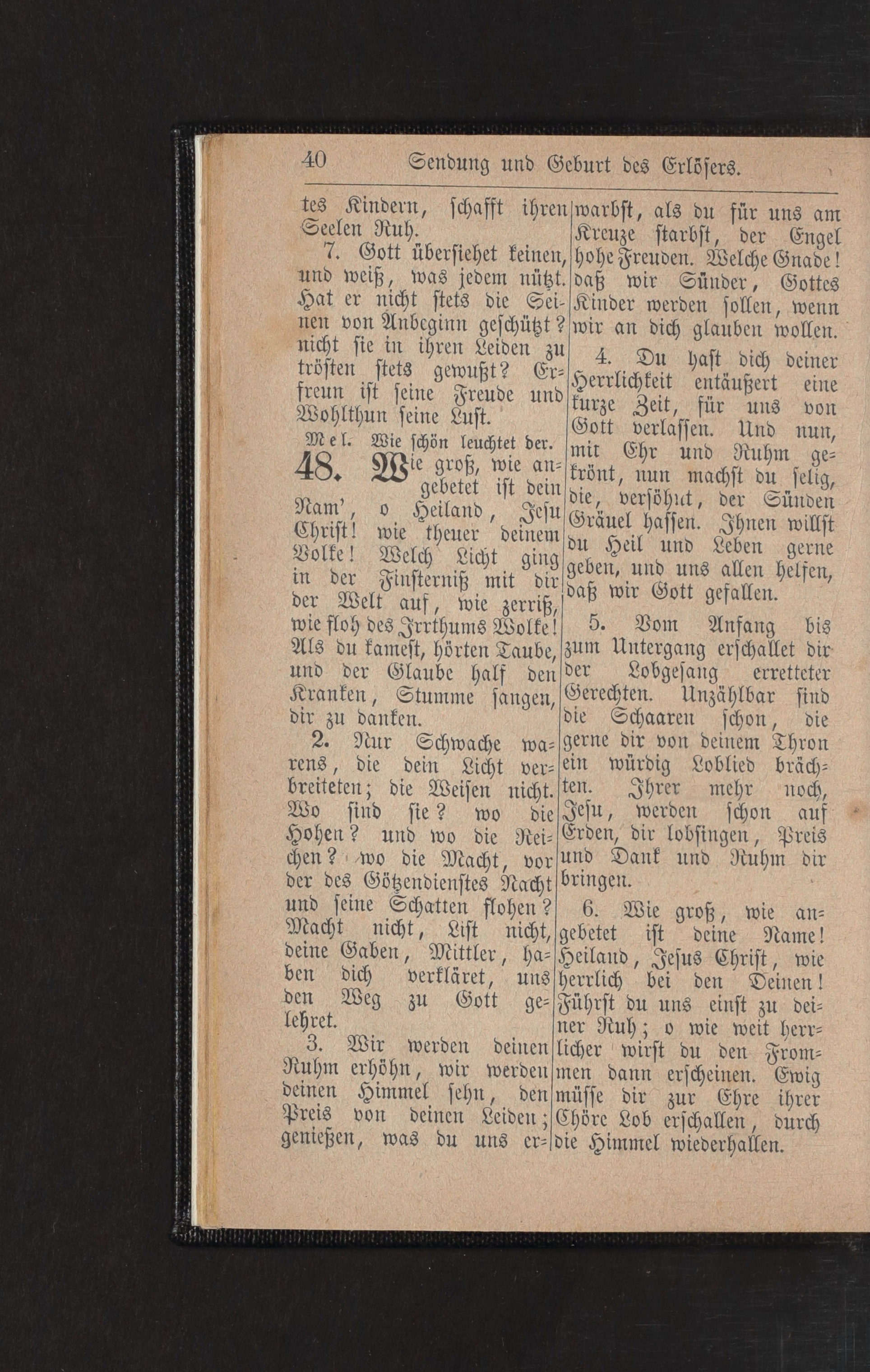 40 Sendung und Geburt des Erlösers.

tes Kindern, schafft ihren Seelen Ruh.

7. Gott übersiehet keinen, und weiß, was jedem nützt. Hat er nicht stets die Seinen von Anbeginn geschützt? nicht sie in ihren Leiden zu trösten stets gewußt? Erfreun ist seine Freude und Wohlthun seine Lust.

Mel. Wie schön leuchtet der.

48. Wie groß, wie angebetet ist dein Nam', o Heiland, Jesu Christ! wie theuer deinem Volke! Welch Licht ging in der Finsterniß mit dir der Welt auf, wie zerriß, wie floh des Irrthums Wolke! Als du kamest, hörten Taube, und der Glaube half den Kranken, Stumme sangen, dir zu danken.

2. Nur Schwache warens, die dein Licht verbreiteten; die Weisen nicht. Wo sind sie? wo die Hohen? und wo die Reichen? wo die Macht, vor der des Götzendienstes Nacht und seine Schatten flohen? Macht nicht, List nicht, deine Gaben, Mittler, haben dich verkläret, uns den Weg zu Gott gelehret.

3. Wir werden deinen Ruhm erhöhn, wir werden deinen Himmel sehn, den Preis von deinen Leiden; genießen, was du uns erwarbst, als du für uns am Kreuze starbst, der Engel hohe Freuden. Welche Gnade! daß wir Sünder, Gottes Kinder werden sollen, wenn wir an dich glauben wollen.

4. Du hast dich deiner Herrlichkeit entäußert eine kurze Zeit, für uns von Gott verlassen. Und nun, mit Ehr und Ruhm gekrönt, nun machst du selig, die, versöhnt, der Sünden Gräuel hassen. Ihnen willst du Heil und Leben gerne geben, und uns allen helfen, daß wir Gott gefallen.

5. Vom Anfang bis zum Untergang erschallet dir der Lobgesang erretteter Gerechten. Unzählbar sind die Schaaren schon, die gerne dir von deinem Thron ein würdig Loblied brächten. Ihrer mehr noch, Jesu, werden schon auf Erden, dir lobsingen, Preis und Dank und Ruhm dir bringen.

6. Wie groß, wie angebetet ist deine Name! Heiland, Jesus Christ, wie herrlich bei den Deinen! Führst du uns einst zu deiner Ruh; o wie weit herrlicher wirst du den Frommen dann erscheinen. Ewig müsse dir zur Ehre ihrer Chöre Lob erschallen, durch die Himmel wiederhallen.